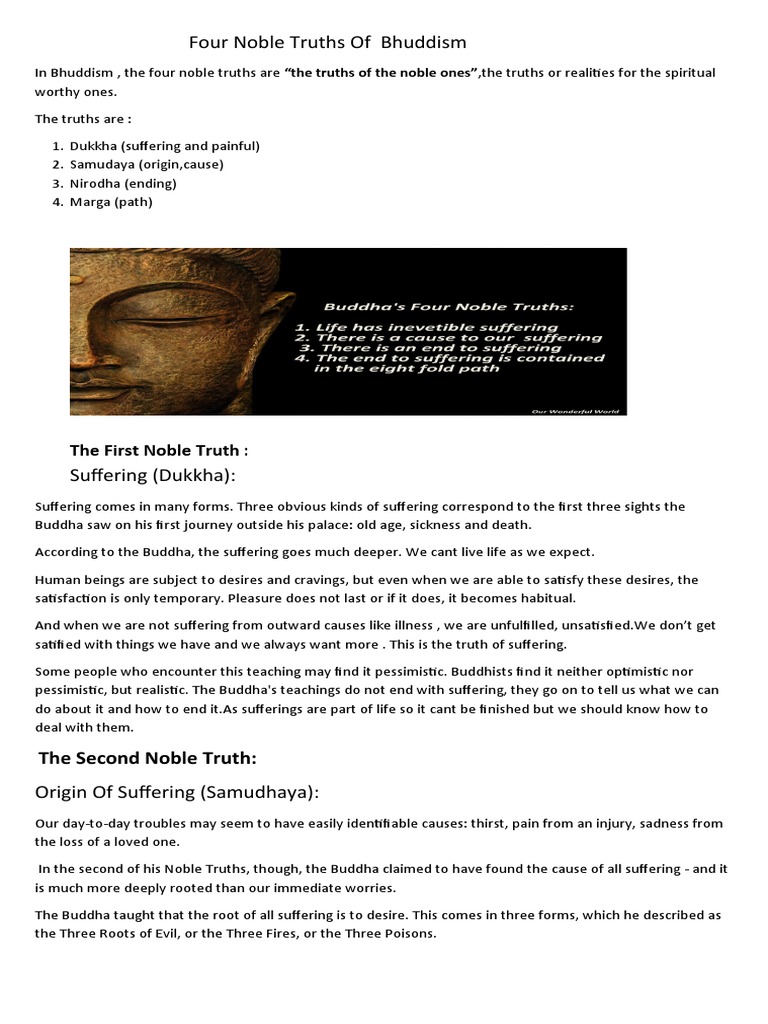 Four Noble Truths Of Bhuddism

In Bhuddism , the four noble truths are "the truths of the noble ones",the truths or realities for the spiritual worthy ones.

The truths are :

1. Dukkha (suffering and painful)
2. Samudaya (origin,cause)
3. Nirodha (ending)
4. Marga (path)

Buddha's Four Noble Truths:

1. Life has inevetible suffering
2. There is a cause to our suffering
3. There is an end to suffering
4. The end to suffering is contained in the eight fold path

Our Wonderful World

The First Noble Truth :

Suffering (Dukkha):

Suffering comes in many forms. Three obvious kinds of suffering correspond to the first three sights the Buddha saw on his first journey outside his palace: old age, sickness and death.

According to the Buddha, the suffering goes much deeper. We cant live life as we expect.

Human beings are subject to desires and cravings, but even when we are able to satisfy these desires, the satisfaction is only temporary. Pleasure does not last or if it does, it becomes habitual.

And when we are not suffering from outward causes like illness , we are unfulfilled, unsatisfied.We don't get satified with things we have and we always want more . This is the truth of suffering.

Some people who encounter this teaching may find it pessimistic. Buddhists find it neither optimistic nor pessimistic, but realistic. The Buddha's teachings do not end with suffering, they go on to tell us what we can do about it and how to end it.As sufferings are part of life so it cant be finished but we should know how to deal with them.

The Second Noble Truth:

Origin Of Suffering (Samudhaya):

Our day-to-day troubles may seem to have easily identifiable causes: thirst, pain from an injury, sadness from the loss of a loved one.

In the second of his Noble Truths, though, the Buddha claimed to have found the cause of all suffering - and it is much more deeply rooted than our immediate worries.

The Buddha taught that the root of all suffering is to desire. This comes in three forms, which he described as the Three Roots of Evil, or the Three Fires, or the Three Poisons.